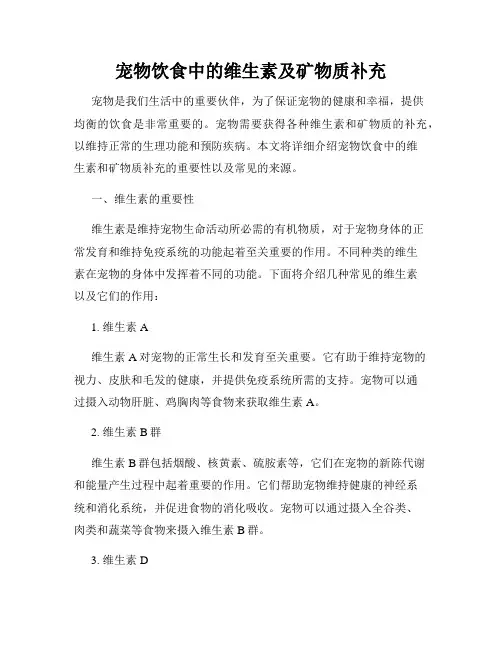 宠物饮食中的维生素及矿物质补充

宠物是我们生活中的重要伙伴，为了保证宠物的健康和幸福，提供均衡的饮食是非常重要的。宠物需要获得各种维生素和矿物质的补充，以维持正常的生理功能和预防疾病。本文将详细介绍宠物饮食中的维生素和矿物质补充的重要性以及常见的来源。

一、维生素的重要性

维生素是维持宠物生命活动所必需的有机物质，对于宠物身体的正常发育和维持免疫系统的功能起着至关重要的作用。不同种类的维生素在宠物的身体中发挥着不同的功能。下面将介绍几种常见的维生素以及它们的作用：

1. 维生素 A

维生素 A 对宠物的正常生长和发育至关重要。它有助于维持宠物的视力、皮肤和毛发的健康，并提供免疫系统所需的支持。宠物可以通过摄入动物肝脏、鸡胸肉等食物来获取维生素 A。

2. 维生素 B 群

维生素 B 群包括烟酸、核黄素、硫胺素等，它们在宠物的新陈代谢和能量产生过程中起着重要的作用。它们帮助宠物维持健康的神经系统和消化系统，并促进食物的消化吸收。宠物可以通过摄入全谷类、肉类和蔬菜等食物来摄入维生素 B 群。

3. 维生素 D